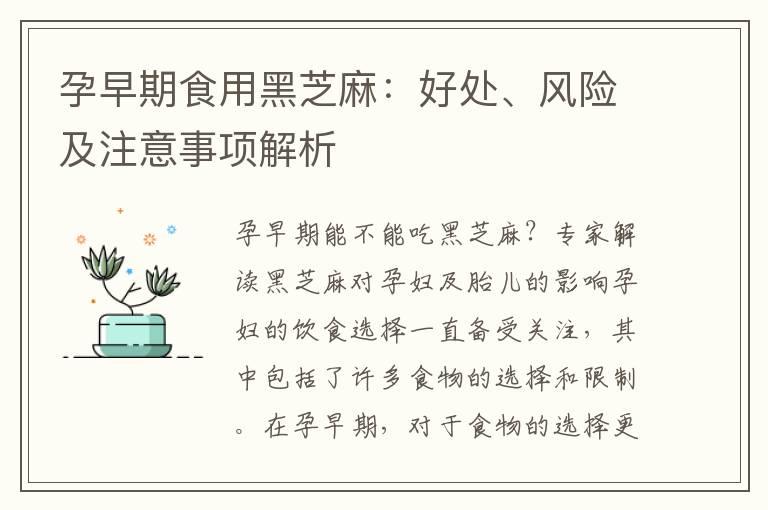 孕早期食用黑芝麻：好处、风险及注意事项解析

孕早期能不能吃黑芝麻？专家解读黑芝麻对孕妇及胎儿的影响孕妇的饮食选择一直备受关注，其中包括了许多食物的选择和限制。在孕早期，对于食物的选择更